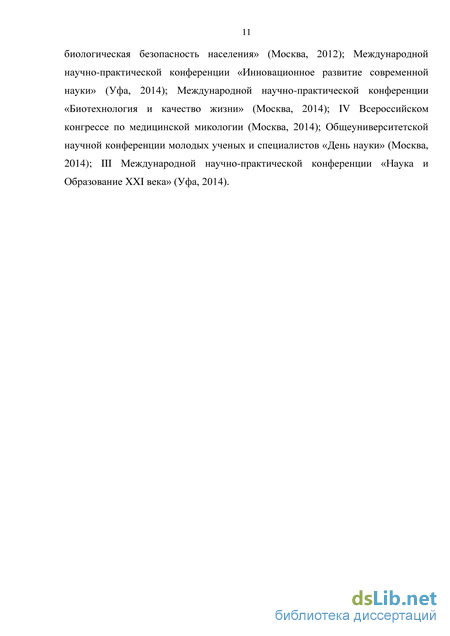 11

биологическая безопасность населения» (Москва, 2012); Международной научно-практической конференции «Инновационное развитие современной науки» (Уфа, 2014); Международной научно-практической конференции «Биотехнология и качество жизни» (Москва, 2014); IV Всероссийском конгрессе по медицинской микологии (Москва, 2014); Общеуниверситетской научной конференции молодых ученых и специалистов «День науки» (Москва, 2014); III Международной научно-практической конференции «Наука и Образование XXI века» (Уфа, 2014).

dsLib.net
библиотека диссертаций